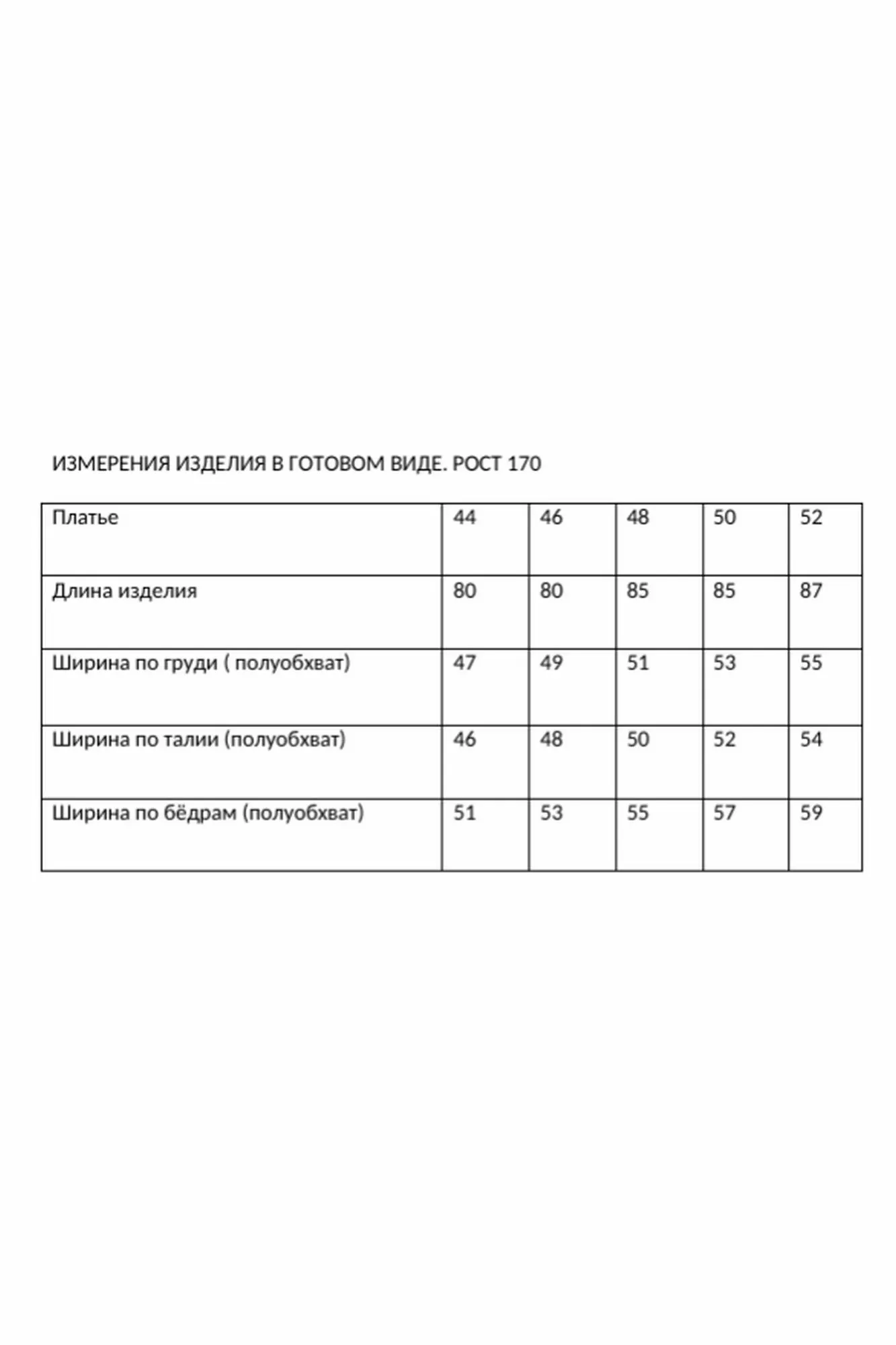 ИЗМЕРЕНИЯ ИЗДЕЛИЯ В ГОТОВОМ ВИДЕ. РОСТ 170

| Платье | 44 | 46 | 48 | 50 | 52 |
|---|---|---|---|---|---|
| Длина изделия | 80 | 80 | 85 | 85 | 87 |
| Ширина по груди ( полуобхват) | 47 | 49 | 51 | 53 | 55 |
| Ширина по талии (полуобхват) | 46 | 48 | 50 | 52 | 54 |
| Ширина по бёдрам (полуобхват) | 51 | 53 | 55 | 57 | 59 |